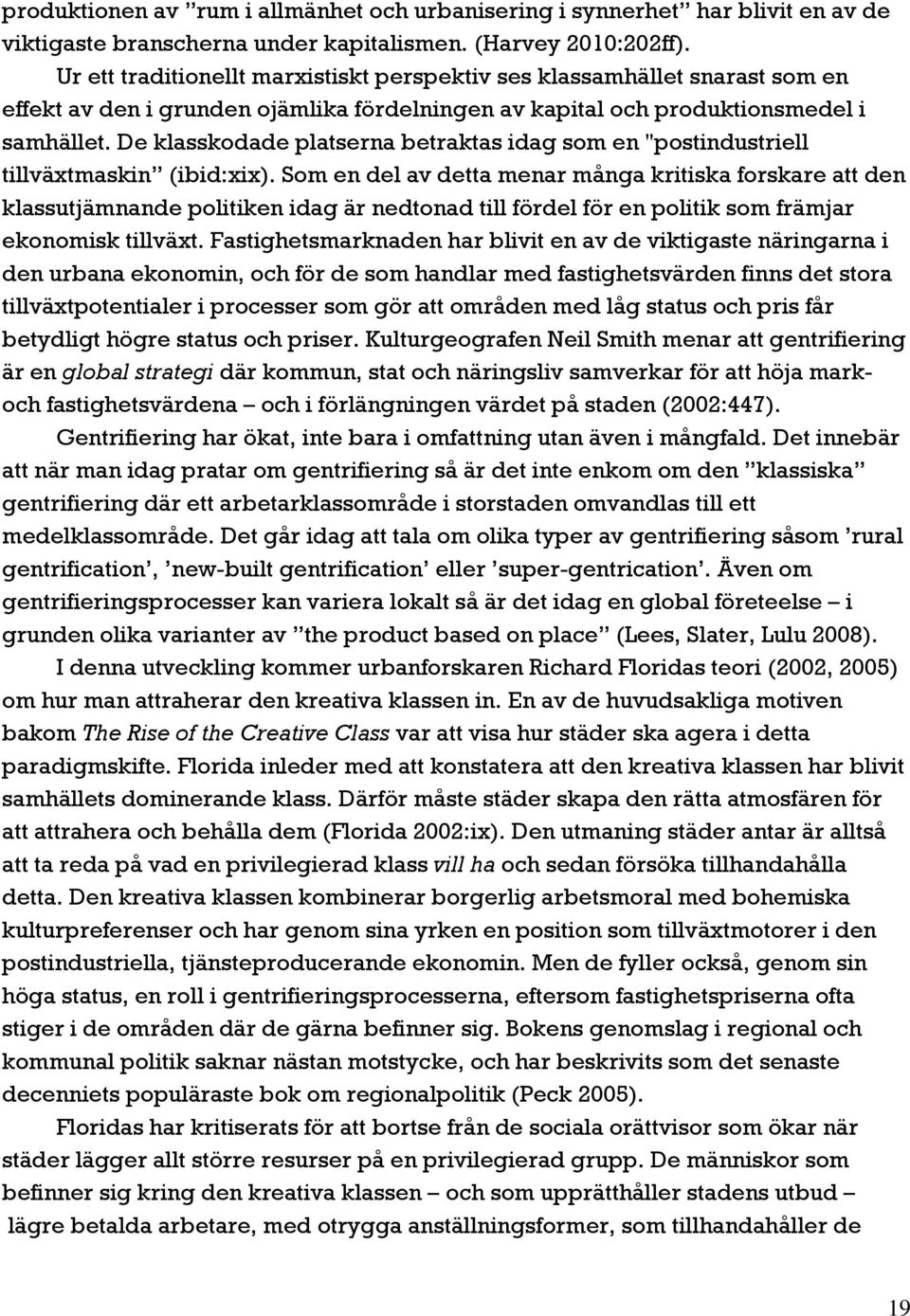 produktionen av ”rum i allmänhet och urbanisering i synnerhet” har blivit en av de viktigaste branscherna under kapitalismen. (Harvey 2010:202ff).

Ur ett traditionellt marxistiskt perspektiv ses klassamhället snarast som en effekt av den i grunden ojämlika fördelningen av kapital och produktionsmedel i samhället. De klasskodade platserna betraktas idag som en "postindustriell tillväxtmaskin” (ibid:xix). Som en del av detta menar många kritiska forskare att den klassutjämnande politiken idag är nedtonad till fördel för en politik som främjar ekonomisk tillväxt. Fastighetsmarknaden har blivit en av de viktigaste näringarna i den urbana ekonomin, och för de som handlar med fastighetsvärden finns det stora tillväxtpotentialer i processer som gör att områden med låg status och pris får betydligt högre status och priser. Kulturgeografen Neil Smith menar att gentrifiering är en global strategi där kommun, stat och näringsliv samverkar för att höja mark- och fastighetsvärdena – och i förlängningen värdet på staden (2002:447).

Gentrifiering har ökat, inte bara i omfattning utan även i mångfald. Det innebär att när man idag pratar om gentrifiering så är det inte enkom om den ”klassiska” gentrifiering där ett arbetarklassområde i storstaden omvandlas till ett medelklassområde. Det går idag att tala om olika typer av gentrifiering såsom ’rural gentrification’, ’new-built gentrification’ eller ’super-gentrication’. Även om gentrifieringsprocesser kan variera lokalt så är det idag en global företeelse – i grunden olika varianter av ”the product based on place” (Lees, Slater, Lulu 2008).

I denna utveckling kommer urbanforskaren Richard Floridas teori (2002, 2005) om hur man attraherar den kreativa klassen in. En av de huvudsakliga motiven bakom The Rise of the Creative Class var att visa hur städer ska agera i detta paradigmskifte. Florida inleder med att konstatera att den kreativa klassen har blivit samhällets dominerande klass. Därför måste städer skapa den rätta atmosfären för att attrahera och behålla dem (Florida 2002:ix). Den utmaning städer antar är alltså att ta reda på vad en privilegierad klass vill ha och sedan försöka tillhandahålla detta. Den kreativa klassen kombinerar borgerlig arbetsmoral med bohemiska kulturpreferenser och har genom sina yrken en position som tillväxtmotorer i den postindustriella, tjänsteproducerande ekonomin. Men de fyller också, genom sin höga status, en roll i gentrifieringsprocesserna, eftersom fastighetspriserna ofta stiger i de områden där de gärna befinner sig. Bokens genomslag i regional och kommunal politik saknar nästan motstycke, och har beskrivits som det senaste decenniets populäraste bok om regionalpolitik (Peck 2005).

Floridas har kritiserats för att bortse från de sociala orättvisor som ökar när städer lägger allt större resurser på en privilegierad grupp. De människor som befinner sig kring den kreativa klassen – och som upprätthåller stadens utbud – lägre betalda arbetare, med otrygga anställningsformer, som tillhandahåller de

19